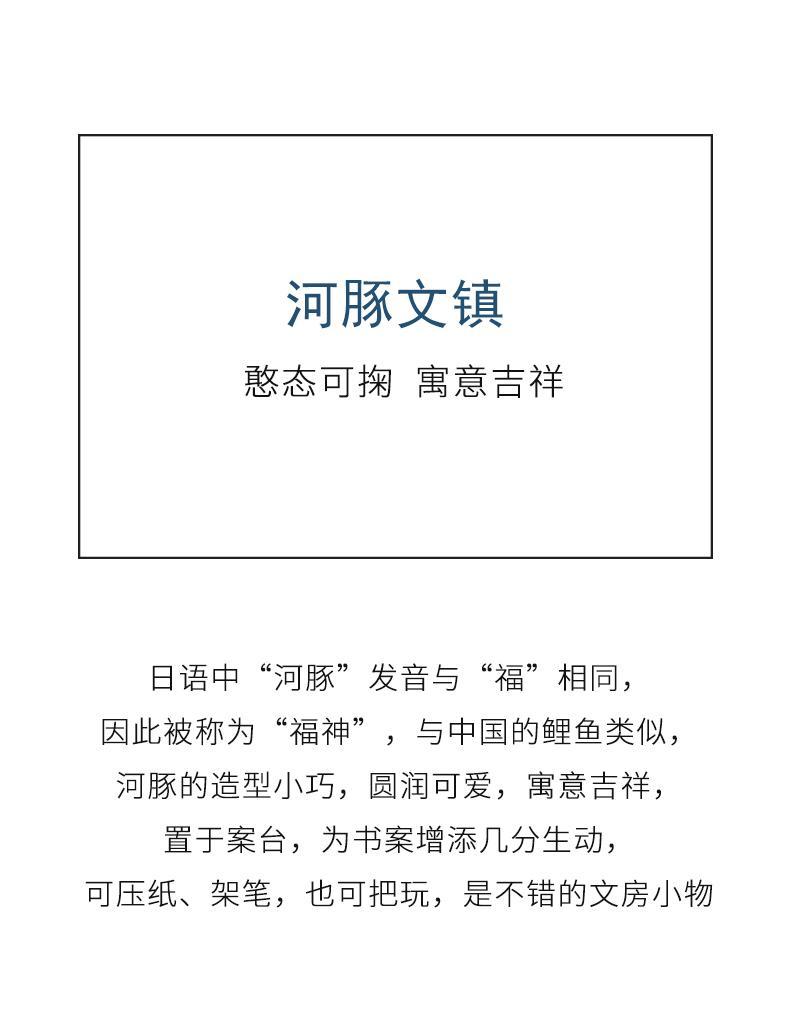 河豚文镇

憨态可掬 寓意吉祥

日语中“河豚”发音与“福”相同，
因此被称为“福神”，与中国的鲤鱼类似，
河豚的造型小巧，圆润可爱，寓意吉祥，
置于案台，为书案增添几分生动，
可压纸、架笔，也可把玩，是不错的文房小物